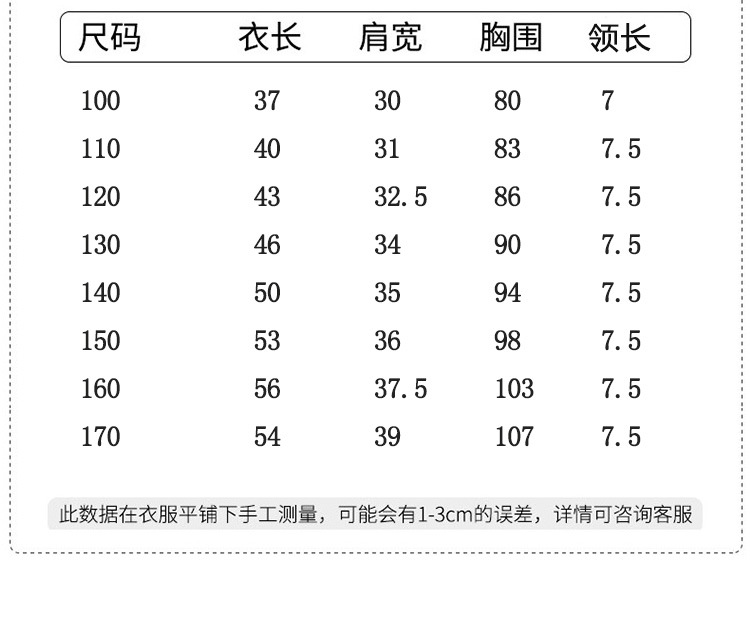 | 尺码 | 衣长 | 肩宽 | 胸围 | 领长 |
|---|---|---|---|---|
| 100 | 37 | 30 | 80 | 7 |
| 110 | 40 | 31 | 83 | 7.5 |
| 120 | 43 | 32.5 | 86 | 7.5 |
| 130 | 46 | 34 | 90 | 7.5 |
| 140 | 50 | 35 | 94 | 7.5 |
| 150 | 53 | 36 | 98 | 7.5 |
| 160 | 56 | 37.5 | 103 | 7.5 |
| 170 | 54 | 39 | 107 | 7.5 |

此数据在衣服平铺下手工测量，可能会有1-3cm的误差，详情可咨询客服